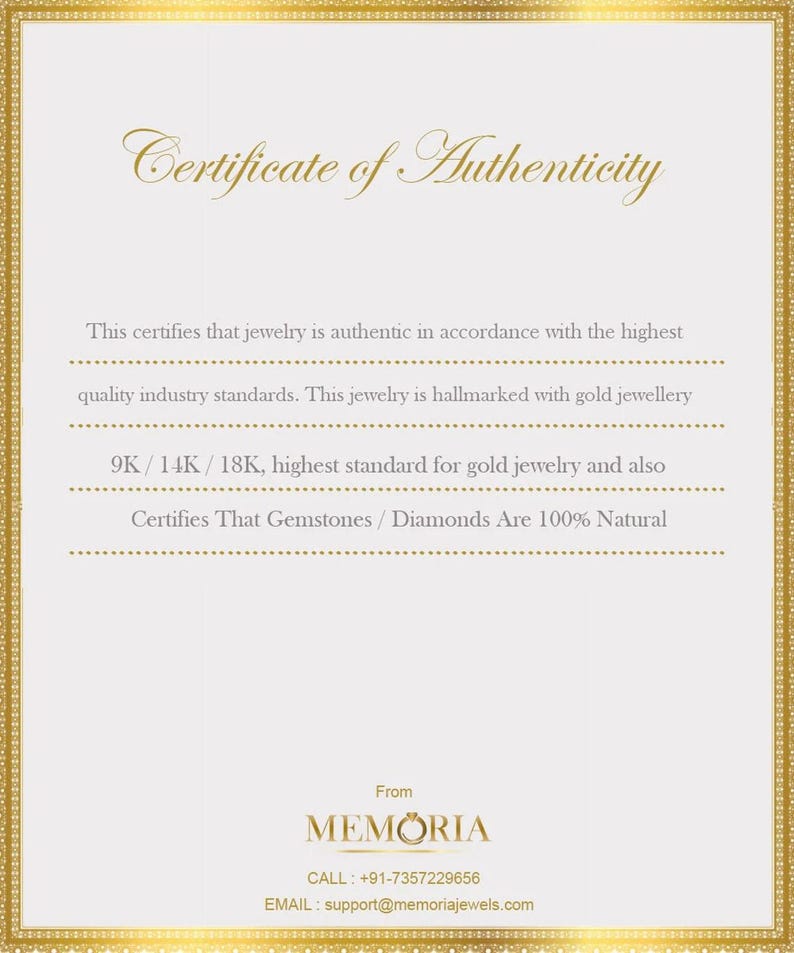 Certificate of Authenticity

This certifies that jewelry is authentic in accordance with the highest

quality industry standards. This jewelry is hallmarked with gold jewellery

9K / 14K / 18K, highest standard for gold jewelry and also

Certifies That Gemstones / Diamonds Are 100% Natural

From

MEMORIA

CALL : +91-7357229656

EMAIL : support@memoriajewels.com